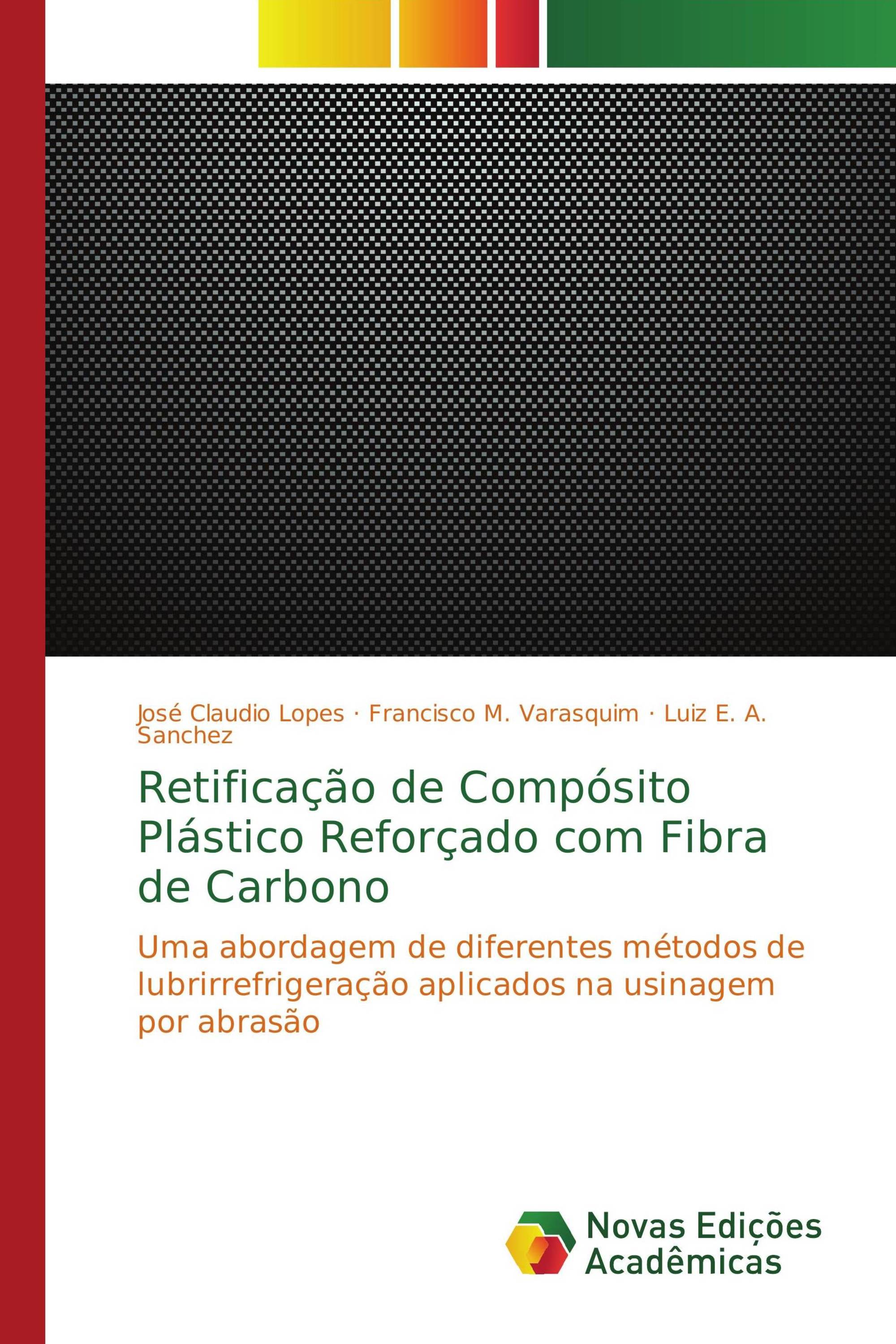 José Claudio Lopes · Francisco M. Varasquim · Luiz E. A. Sanchez

Retificação de Compósito Plástico Reforçado com Fibra de Carbono

Uma abordagem de diferentes métodos de lubrirrefrigeração aplicados na usinagem por abrasão

Novas Edições Acadêmicas